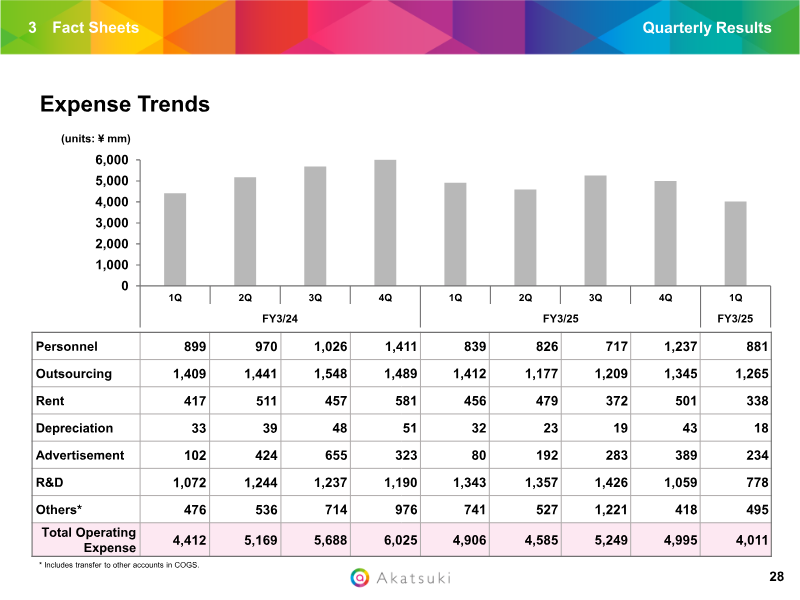 3 Fact Sheets

Quarterly Results

Expense Trends

(units: ¥ mm)

6,000
5,000
4,000
3,000
2,000
1,000
0

| | 1Q | 2Q | 3Q | 4Q | 1Q | 2Q | 3Q | 4Q | 1Q |
|---|---|---|---|---|---|---|---|---|---|
| | FY3/24 | | | | FY3/25 | | | | FY3/25 |
| Personnel | 899 | 970 | 1,026 | 1,411 | 839 | 826 | 717 | 1,237 | 881 |
| Outsourcing | 1,409 | 1,441 | 1,548 | 1,489 | 1,412 | 1,177 | 1,209 | 1,345 | 1,265 |
| Rent | 417 | 511 | 457 | 581 | 456 | 479 | 372 | 501 | 338 |
| Depreciation | 33 | 39 | 48 | 51 | 32 | 23 | 19 | 43 | 18 |
| Advertisement | 102 | 424 | 655 | 323 | 80 | 192 | 283 | 389 | 234 |
| R&D | 1,072 | 1,244 | 1,237 | 1,190 | 1,343 | 1,357 | 1,426 | 1,059 | 778 |
| Others* | 476 | 536 | 714 | 976 | 741 | 527 | 1,221 | 418 | 495 |
| Total Operating Expense | 4,412 | 5,169 | 5,688 | 6,025 | 4,906 | 4,585 | 5,249 | 4,995 | 4,011 |

* Includes transfer to other accounts in COGS.

Akatsuki

28